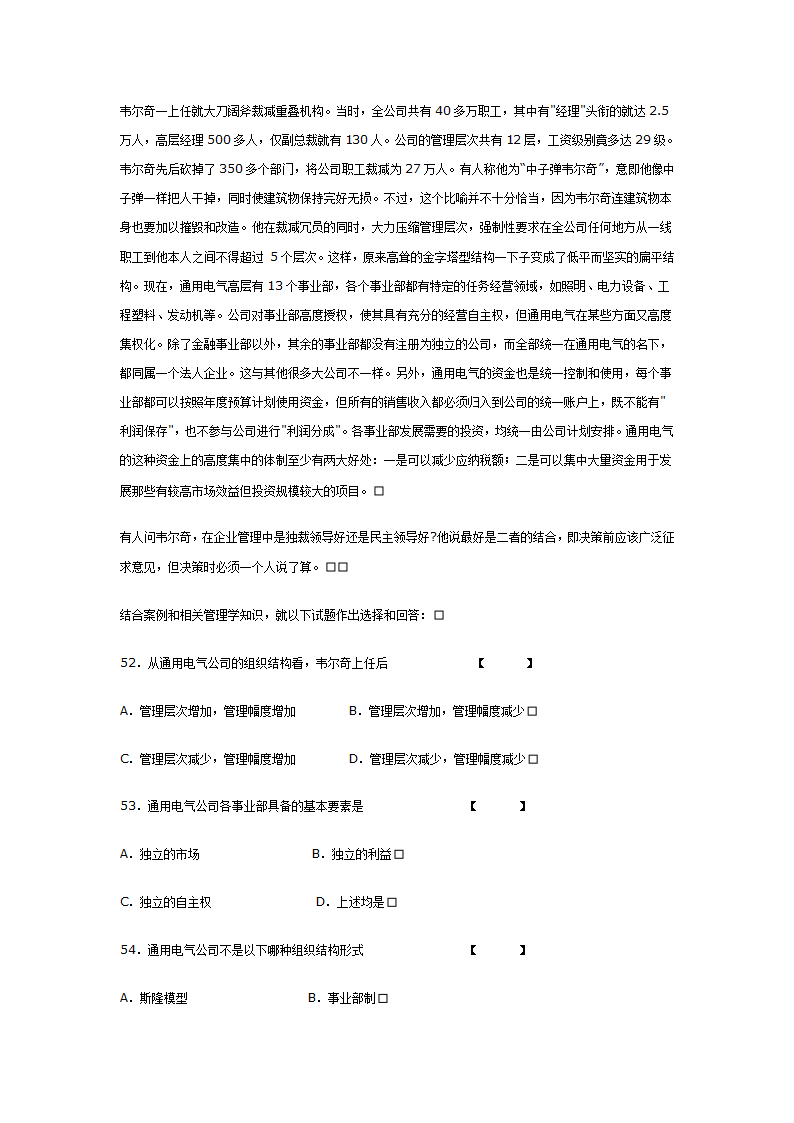 韦尔奇一上任就大刀阔斧裁减重叠机构。当时，全公司共有 40 多万职工，其中有"经理"头衔的就达 2.5 万人，高层经理 500 多人，仅副总裁就有 130 人。公司的管理层次共有 12 层，工资级别竟多达 29 级。韦尔奇先后砍掉了 350 多个部门，将公司职工裁减为 27 万人。有人称他为"中子弹韦尔奇"，意即他像中子弹一样把人干掉，同时使建筑物保持完好无损。不过，这个比喻并不十分恰当，因为韦尔奇连建筑物本身也要加以摧毁和改造。他在裁减冗员的同时，大力压缩管理层次，强制性要求在全公司任何地方从一线职工到他本人之间不得超过 5 个层次。这样，原来高耸的金字塔型结构一下子变成了低平而坚实的扁平结构。现在，通用电气高层有 13 个事业部，各个事业部都有特定的任务经营领域，如照明、电力设备、工程塑料、发动机等。公司对事业部高度授权，使其具有充分的经营自主权，但通用电气在某些方面又高度集权化。除了金融事业部以外，其余的事业部都没有注册为独立的公司，而全部统一在通用电气的名下，都同属一个法人企业。这与其他很多大公司不一样。另外，通用电气的资金也是统一控制和使用，每个事业部都可以按照年度预算计划使用资金，但所有的销售收入都必须归入到公司的统一账户上，既不能有"利润保存"，也不参与公司进行"利润分成"。各事业部发展需要的投资，均统一由公司计划安排。通用电气的这种资金上的高度集中的体制至少有两大好处：一是可以减少应纳税额；二是可以集中大量资金用于发展那些有较高市场效益但投资规模较大的项目。□

有人问韦尔奇，在企业管理中是独裁领导好还是民主领导好?他说最好是二者的结合，即决策前应该广泛征求意见，但决策时必须一个人说了算。□□

结合案例和相关管理学知识，就以下试题作出选择和回答：□

52. 从通用电气公司的组织结构看，韦尔奇上任后 【 】

A. 管理层次增加，管理幅度增加 B. 管理层次增加，管理幅度减少□

C. 管理层次减少，管理幅度增加 D. 管理层次减少，管理幅度减少□

53. 通用电气公司各事业部具备的基本要素是 【 】

A. 独立的市场 B. 独立的利益□

C. 独立的自主权 D. 上述均是□

54. 通用电气公司不是以下哪种组织结构形式 【 】

A. 斯隆模型 B. 事业部制□